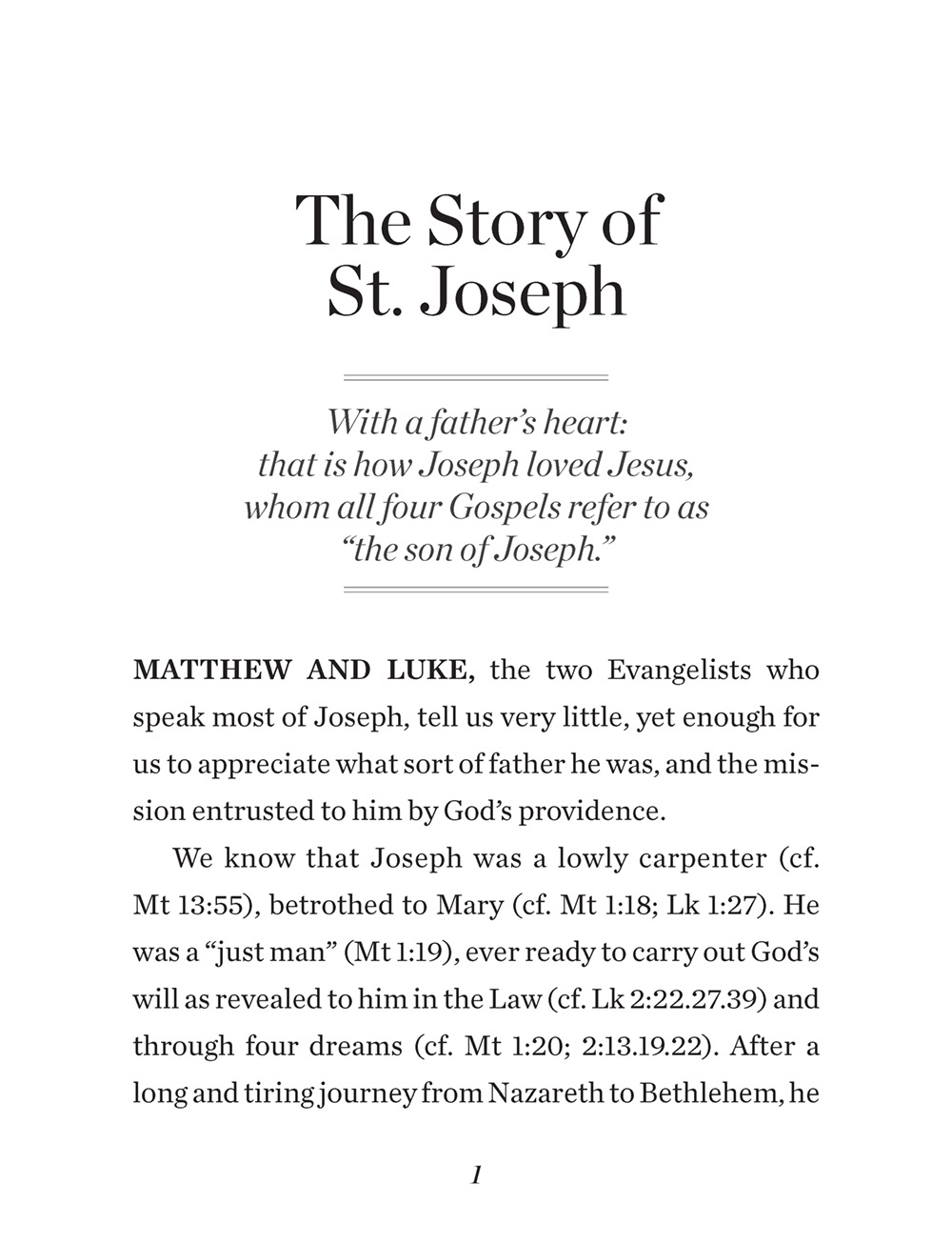 The Story of St. Joseph

With a father's heart: that is how Joseph loved Jesus, whom all four Gospels refer to as "the son of Joseph."

MATTHEW AND LUKE, the two Evangelists who speak most of Joseph, tell us very little, yet enough for us to appreciate what sort of father he was, and the mission entrusted to him by God's providence.

We know that Joseph was a lowly carpenter (cf. Mt 13:55), betrothed to Mary (cf. Mt 1:18; Lk 1:27). He was a "just man" (Mt 1:19), ever ready to carry out God's will as revealed to him in the Law (cf. Lk 2:22.27.39) and through four dreams (cf. Mt 1:20; 2:13.19.22). After a long and tiring journey from Nazareth to Bethlehem, he

1